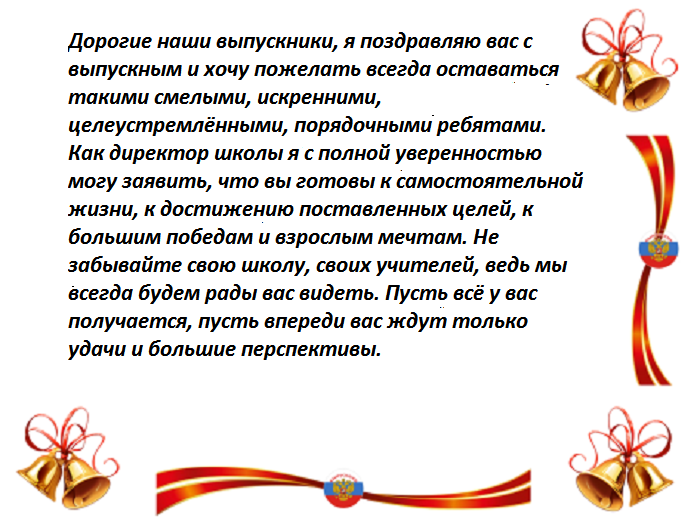 Дорогие наши выпускники, я поздравляю вас с выпускным и хочу пожелать всегда оставаться такими смелыми, искренними, целеустремлёнными, порядочными ребятами. Как директор школы я с полной уверенностью могу заявить, что вы готовы к самостоятельной жизни, к достижению поставленных целей, к большим победам и взрослым мечтам. Не забывайте свою школу, своих учителей, ведь мы всегда будем рады вас видеть. Пусть всё у вас получается, пусть впереди вас ждут только удачи и большие перспективы.